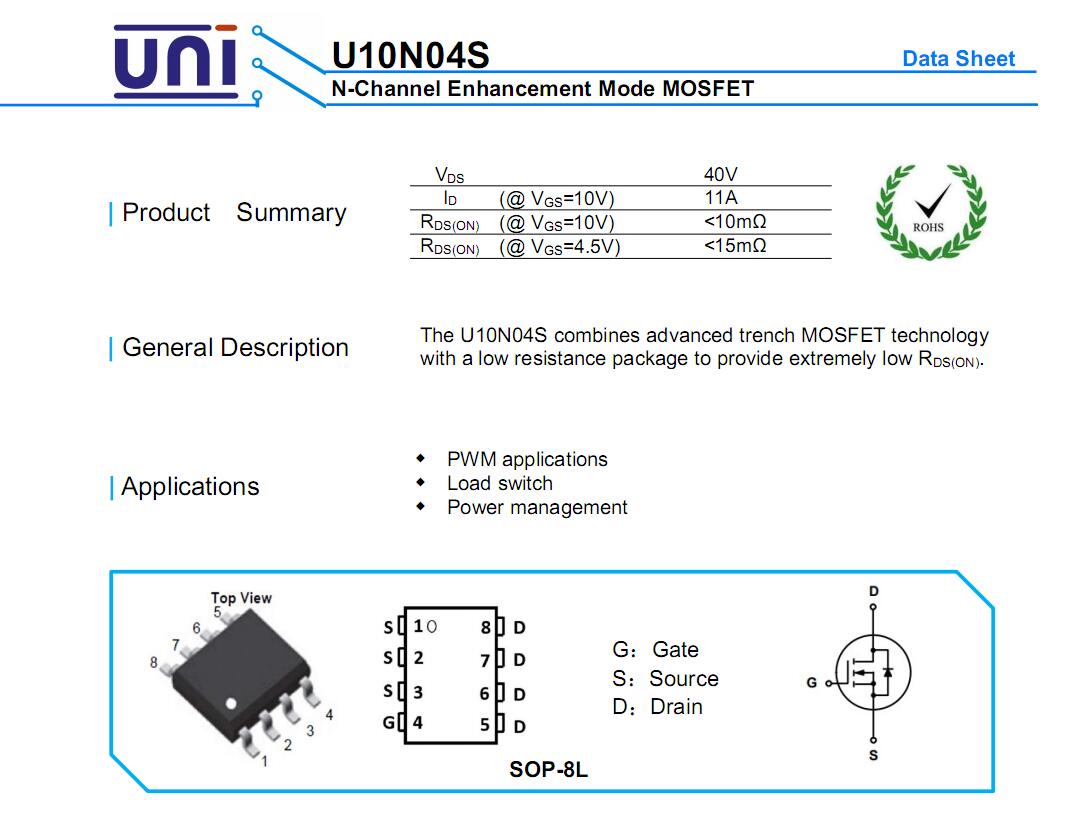 UNI

U10N04S

Data Sheet

N-Channel Enhancement Mode MOSFET

| Product Summary

| $V_{DS}$ | | 40V |
|---|---|---|
| $I_D$ | (@ $V_{GS}$=10V) | 11A |
| $R_{DS(ON)}$ | (@ $V_{GS}$=10V) | <10mΩ |
| $R_{DS(ON)}$ | (@ $V_{GS}$=4.5V) | <15mΩ |

ROHS

| General Description

The U10N04S combines advanced trench MOSFET technology with a low resistance package to provide extremely low $R_{DS(ON)}$.

| Applications

◆ PWM applications
◆ Load switch
◆ Power management

Top View
5
6
7
8
4
3
2
1

S 1 8 D
S 2 7 D
S 3 6 D
G 4 5 D

SOP-8L

G: Gate
S: Source
D: Drain

D
G
S